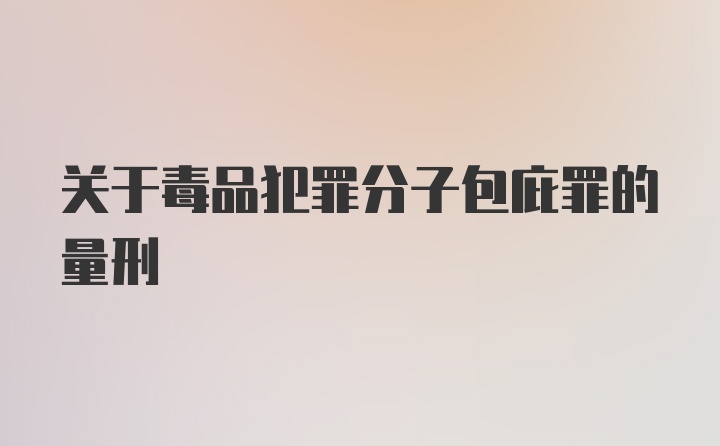 关于毒品犯罪分子包庇罪的量刑